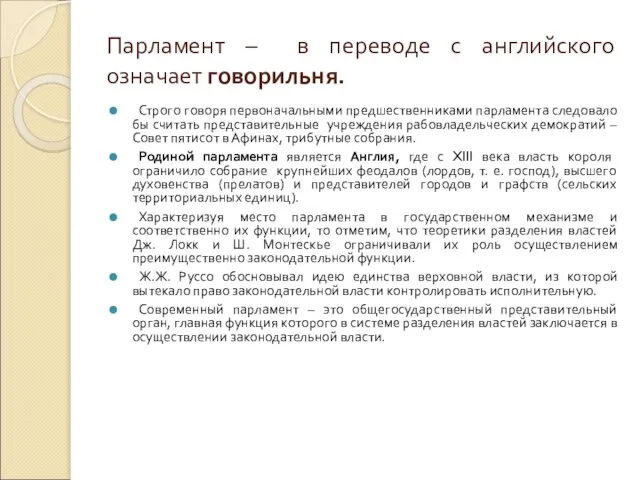 Парламент – в переводе с английского означает говорильня.

Строго говоря первоначальными предшественниками парламента следовало бы считать представительные учреждения рабовладельческих демократий – Совет пятисот в Афинах, трибутные собрания.

Родиной парламента является Англия, где с XIII века власть короля ограничило собрание крупнейших феодалов (лордов, т. е. господ), высшего духовенства (прелатов) и представителей городов и графств (сельских территориальных единиц).

Характеризуя место парламента в государственном механизме и соответственно их функции, то отметим, что теоретики разделения властей Дж. Локк и Ш. Монтескье ограничивали их роль осуществлением преимущественно законодательной функции.

Ж.Ж. Руссо обосновывал идею единства верховной власти, из которой вытекало право законодательной власти контролировать исполнительную.

Современный парламент – это общегосударственный представительный орган, главная функция которого в системе разделения властей заключается в осуществлении законодательной власти.